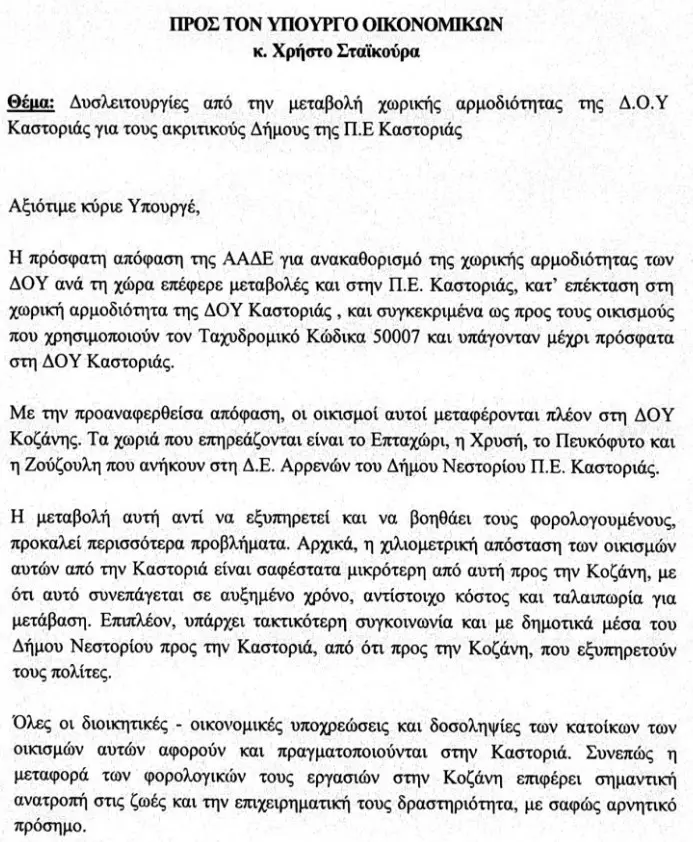 ΠΡΟΣ ΤΟΝ ΥΠΟΥΡΓΟ ΟΙΚΟΝΟΜΙΚΩΝ
κ. Χρήστο Σταϊκούρα

Θέμα: Δυσλειτουργίες από την μεταβολή χωρικής αρμοδιότητας της Δ.Ο.Υ Καστοριάς για τους ακριτικούς Δήμους της Π.Ε Καστοριάς

Αξιότιμε κύριε Υπουργέ,

Η πρόσφατη απόφαση της ΑΑΔΕ για ανακαθορισμό της χωρικής αρμοδιότητας των ΔΟΥ ανά τη χώρα επέφερε μεταβολές και στην Π.Ε. Καστοριάς, κατ' επέκταση στη χωρική αρμοδιότητα της ΔΟΥ Καστοριάς , και συγκεκριμένα ως προς τους οικισμούς που χρησιμοποιούν τον Ταχυδρομικό Κώδικα 50007 και υπάγονταν μέχρι πρόσφατα στη ΔΟΥ Καστοριάς.

Με την προαναφερθείσα απόφαση, οι οικισμοί αυτοί μεταφέρονται πλέον στη ΔΟΥ Κοζάνης. Τα χωριά που επηρεάζονται είναι το Επταχώρι, η Χρυσή, το Πευκόφυτο και η Ζούζουλη που ανήκουν στη Δ.Ε. Αρρενών του Δήμου Νεστορίου Π.Ε. Καστοριάς.

Η μεταβολή αυτή αντί να εξυπηρετεί και να βοηθάει τους φορολογουμένους, προκαλεί περισσότερα προβλήματα. Αρχικά, η χιλιομετρική απόσταση των οικισμών αυτών από την Καστοριά είναι σαφέστατα μικρότερη από αυτή προς την Κοζάνη, με ότι αυτό συνεπάγεται σε αυξημένο χρόνο, αντίστοιχο κόστος και ταλαιπωρία για μετάβαση. Επιπλέον, υπάρχει τακτικότερη συγκοινωνία και με δημοτικά μέσα του Δήμου Νεστορίου προς την Καστοριά, από ότι προς την Κοζάνη, που εξυπηρετούν τους πολίτες.

Όλες οι διοικητικές - οικονομικές υποχρεώσεις και δοσοληψίες των κατοίκων των οικισμών αυτών αφορούν και πραγματοποιούνται στην Καστοριά. Συνεπώς η μεταφορά των φορολογικών τους εργασιών στην Κοζάνη επιφέρει σημαντική ανατροπή στις ζωές και την επιχειρηματική τους δραστηριότητα, με σαφώς αρνητικό πρόσημο.